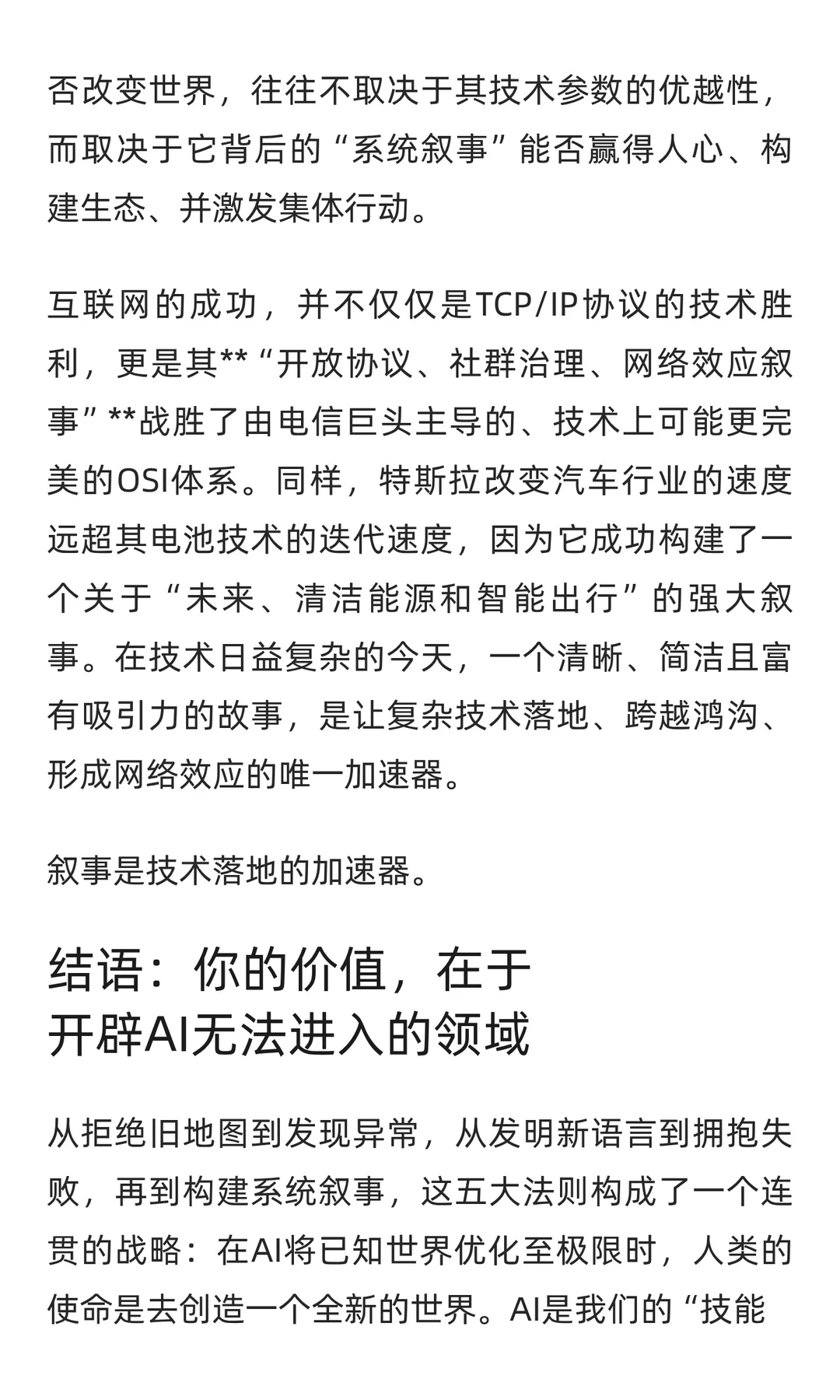 否改变世界，往往不取决于其技术参数的优越性，而取决于它背后的“系统叙事”能否赢得人心、构建生态、并激发集体行动。

互联网的成功，并不仅仅是TCP/IP协议的技术胜利，更是其**“开放协议、社群治理、网络效应叙事”**战胜了由电信巨头主导的、技术上可能更完美的OSI体系。同样，特斯拉改变汽车行业的速度远超其电池技术的迭代速度，因为它成功构建了一个关于“未来、清洁能源和智能出行”的强大叙事。在技术日益复杂的今天，一个清晰、简洁且富有吸引力的故事，是让复杂技术落地、跨越鸿沟、形成网络效应的唯一加速器。

叙事是技术落地的加速器。

结语：你的价值，在于开辟AI无法进入的领域

从拒绝旧地图到发现异常，从发明新语言到拥抱失败，再到构建系统叙事，这五大法则构成了一个连贯的战略：在AI将已知世界优化至极限时，人类的使命是去创造一个全新的世界。AI是我们的“技能